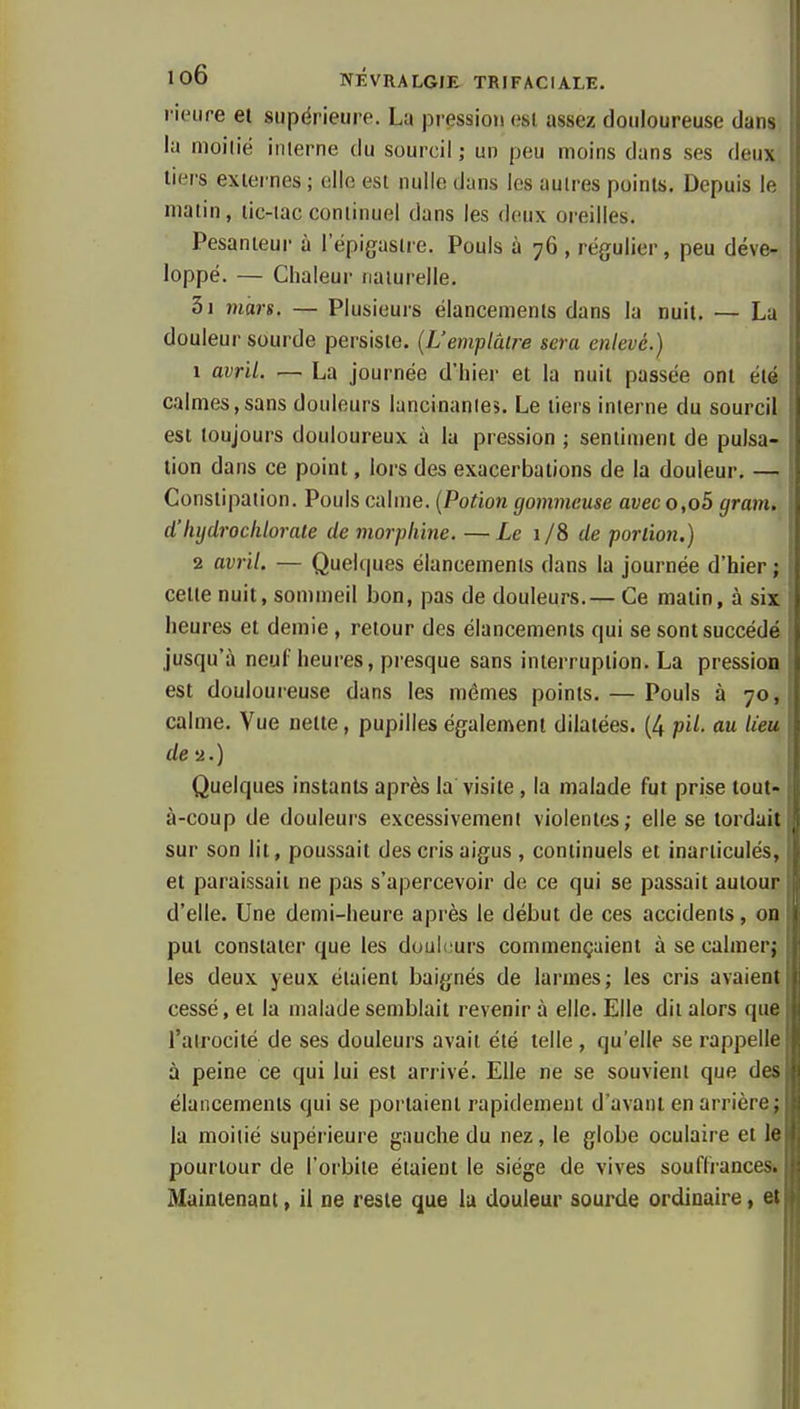 106 NÉVRALGIE TRIFACIALE.

rieure et supérieure. La pression est assez douloureuse dans la moitié interne du sourcil ; un peu moins dans ses deux tiers externes ; elle est nulle dans les autres points. Depuis le matin, tic-tac continuel dans les deux oreilles.

Pesanteur à l'épigastre. Pouls à 76, régulier, peu développé. — Chaleur naturelle.

31 mars. — Plusieurs élancements dans la nuit. — La douleur sourde persiste. (L'emplâtre sera enlevé.)

1 avril. — La journée d'hier et la nuit passée ont été calmes, sans douleurs lancinantes. Le tiers interne du sourcil est toujours douloureux à la pression ; sentiment de pulsation dans ce point, lors des exacerbations de la douleur. — Constipation. Pouls calme. (Potion gommeuse avec 0,05 gram. d'hydrochlorate de morphine. — Le 1/8 de portion.)

2 avril. — Quelques élancements dans la journée d'hier ; cette nuit, sommeil bon, pas de douleurs. — Ce matin, à six heures et demie, retour des élancements qui se sont succédé jusqu'à neuf heures, presque sans interruption. La pression est douloureuse dans les mêmes points. — Pouls à 70, calme. Vue nette, pupilles également dilatées. (4 pil. au lieu de 2.)

Quelques instants après la visite, la malade fut prise tout-à-coup de douleurs excessivement violentes ; elle se tordait sur son lit, poussait des cris aigus, continuels et inarticulés, et paraissait ne pas s'apercevoir de ce qui se passait autour d'elle. Une demi-heure après le début de ces accidents, on put constater que les douleurs commençaient à se calmer ; les deux yeux étaient baignés de larmes ; les cris avaient cessé, et la malade semblait revenir à elle. Elle dit alors que l'atrocité de ses douleurs avait été telle, qu'elle se rappelle à peine ce qui lui est arrivé. Elle ne se souvient que des élancements qui se portaient rapidement d'avant en arrière ; la moitié supérieure gauche du nez, le globe oculaire et le pourtour de l'orbite étaient le siége de vives souffrances. Maintenant, il ne reste que la douleur sourde ordinaire, et